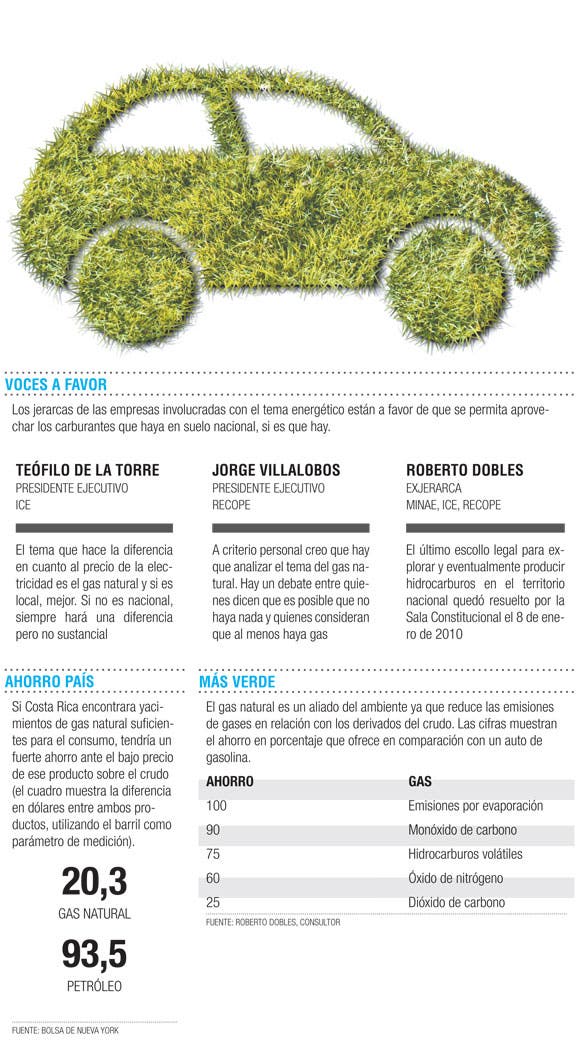 VOCES A FAVOR

Los jerarcas de las empresas involucradas con el tema energético están a favor de que se permita aprovechar los carburantes que haya en suelo nacional, si es que hay.

TEÓFILO DE LA TORRE
PRESIDENTE EJECUTIVO
ICE

El tema que hace la diferencia en cuanto al precio de la electricidad es el gas natural y si es local, mejor. Si no es nacional, siempre hará una diferencia pero no sustancial

JORGE VILLALOBOS
PRESIDENTE EJECUTIVO
RECOPE

A criterio personal creo que hay que analizar el tema del gas natural. Hay un debate entre quienes dicen que es posible que no haya nada y quienes consideran que al menos haya gas

ROBERTO DOBLES
EXJERARCA
MINAE, ICE, RECOPE

El último escollo legal para explorar y eventualmente producir hidrocarburos en el territorio nacional quedó resuelto por la Sala Constitucional el 8 de enero de 2010

AHORRO PAÍS

Si Costa Rica encontrara yacimientos de gas natural suficientes para el consumo, tendría un fuerte ahorro ante el bajo precio de ese producto sobre el crudo (el cuadro muestra la diferencia en dólares entre ambos productos, utilizando el barril como parámetro de medición).

20,3
GAS NATURAL

93,5
PETRÓLEO

FUENTE: BOLSA DE NUEVA YORK

MÁS VERDE

El gas natural es un aliado del ambiente ya que reduce las emisiones de gases en relación con los derivados del crudo. Las cifras muestran el ahorro en porcentaje que ofrece en comparación con un auto de gasolina.

| AHORRO | GAS |
|---|---|
| 100 | Emisiones por evaporación |
| 90 | Monóxido de carbono |
| 75 | Hidrocarburos volátiles |
| 60 | Óxido de nitrógeno |
| 25 | Dióxido de carbono |

FUENTE: ROBERTO DOBLES, CONSULTOR